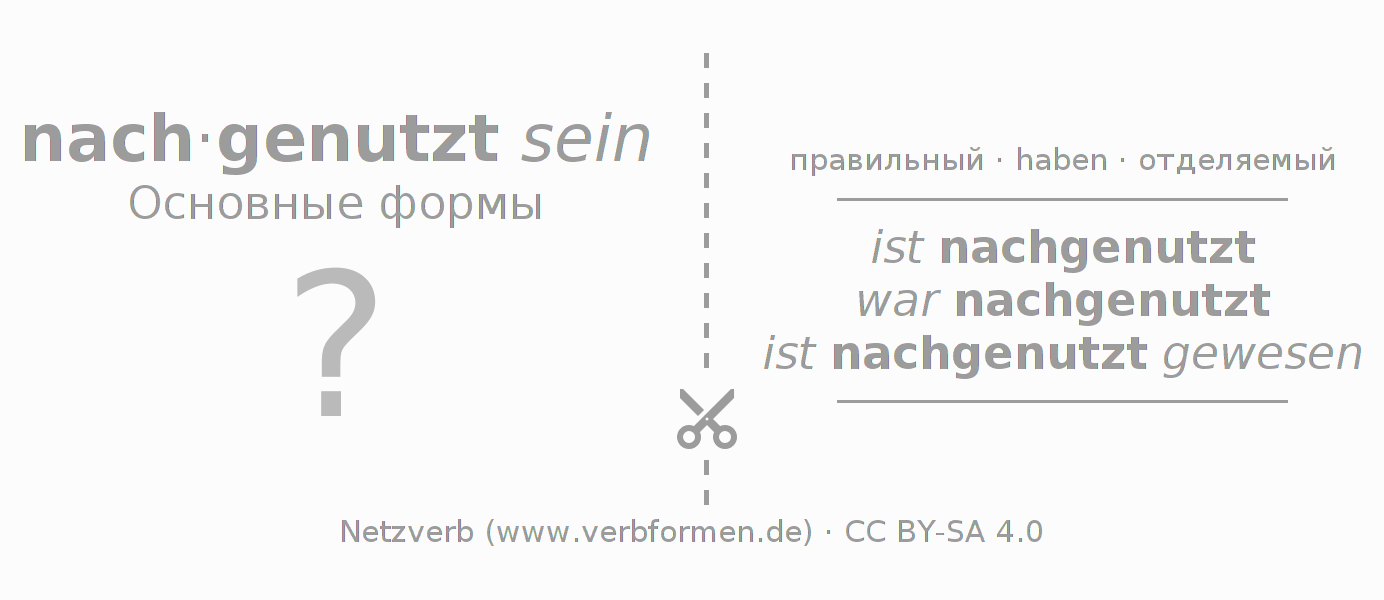 nach·genutzt sein
Основные формы

?

правильный · haben · отделяемый

ist nachgenutzt
war nachgenutzt
ist nachgenutzt gewesen

Netzverb (www.verbformen.de) · CC BY-SA 4.0